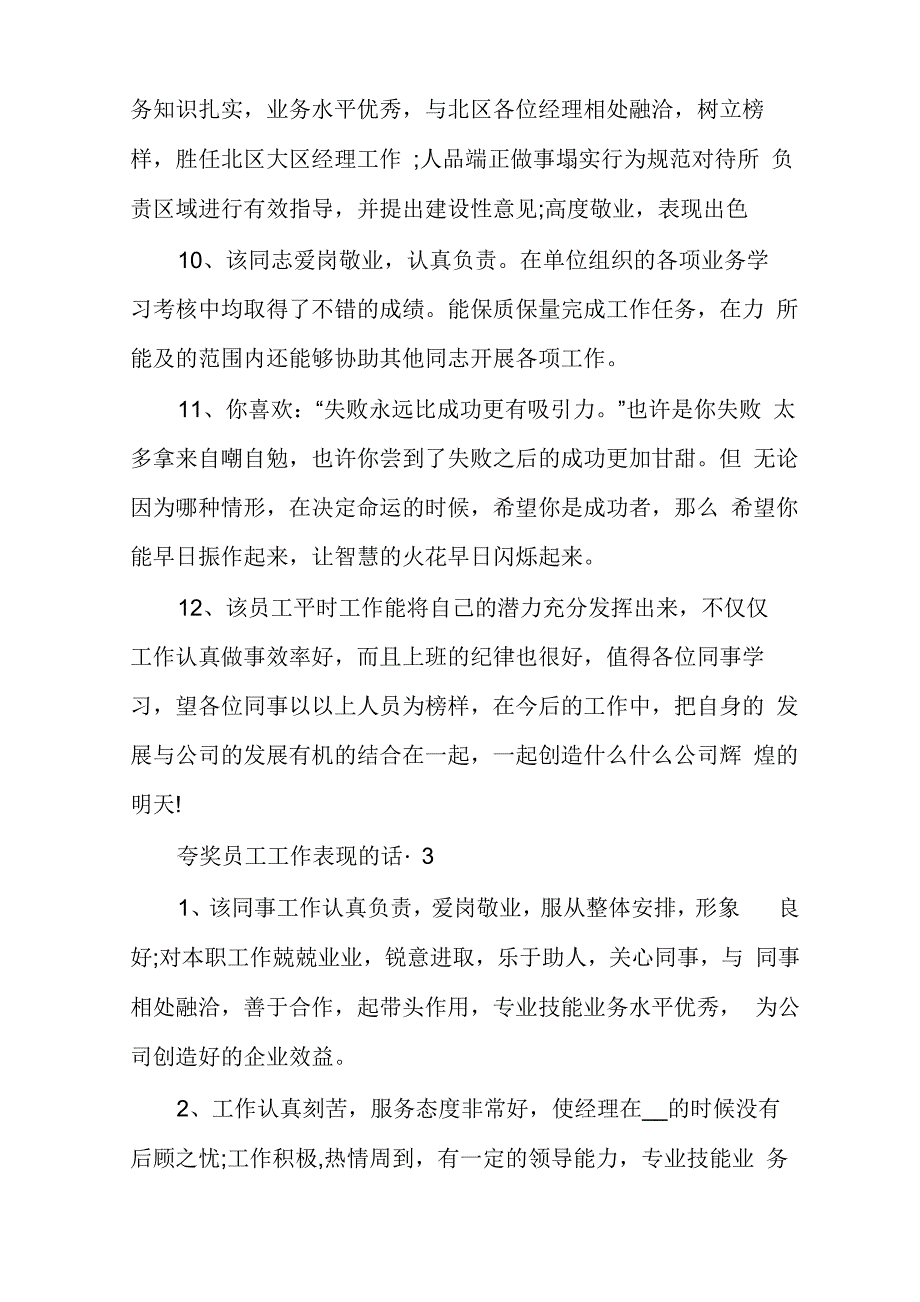 务知识扎实，业务水平优秀，与北区各位经理相处融洽，树立榜样，胜任北区大区经理工作 ;人品端正做事塌实行为规范对待所 负责区域进行有效指导，并提出建设性意见;高度敬业，表现出色

10、该同志爱岗敬业，认真负责。在单位组织的各项业务学习考核中均取得了不错的成绩。能保质保量完成工作任务，在力 所能及的范围内还能够协助其他同志开展各项工作。

11、你喜欢：“失败永远比成功更有吸引力。”也许是你失败 太多拿来自嘲自勉，也许你尝到了失败之后的成功更加甘甜。但 无论因为哪种情形，在决定命运的时候，希望你是成功者，那么 希望你能早日振作起来，让智慧的火花早日闪烁起来。

12、该员工平时工作能将自己的潜力充分发挥出来，不仅仅工作认真做事效率好，而且上班的纪律也很好，值得各位同事学习，望各位同事以以上人员为榜样，在今后的工作中，把自身的 发展与公司的发展有机的结合在一起，一起创造什么什么公司辉 煌的明天!

夸奖员工工作表现的话· 3

1、该同事工作认真负责，爱岗敬业，服从整体安排，形象 良好;对本职工作兢兢业业，锐意进取，乐于助人，关心同事，与 同事相处融洽，善于合作，起带头作用，专业技能业务水平优秀， 为公司创造好的企业效益。

2、工作认真刻苦，服务态度非常好，使经理在__的时候没有后顾之忧;工作积极,热情周到，有一定的领导能力，专业技能业 务